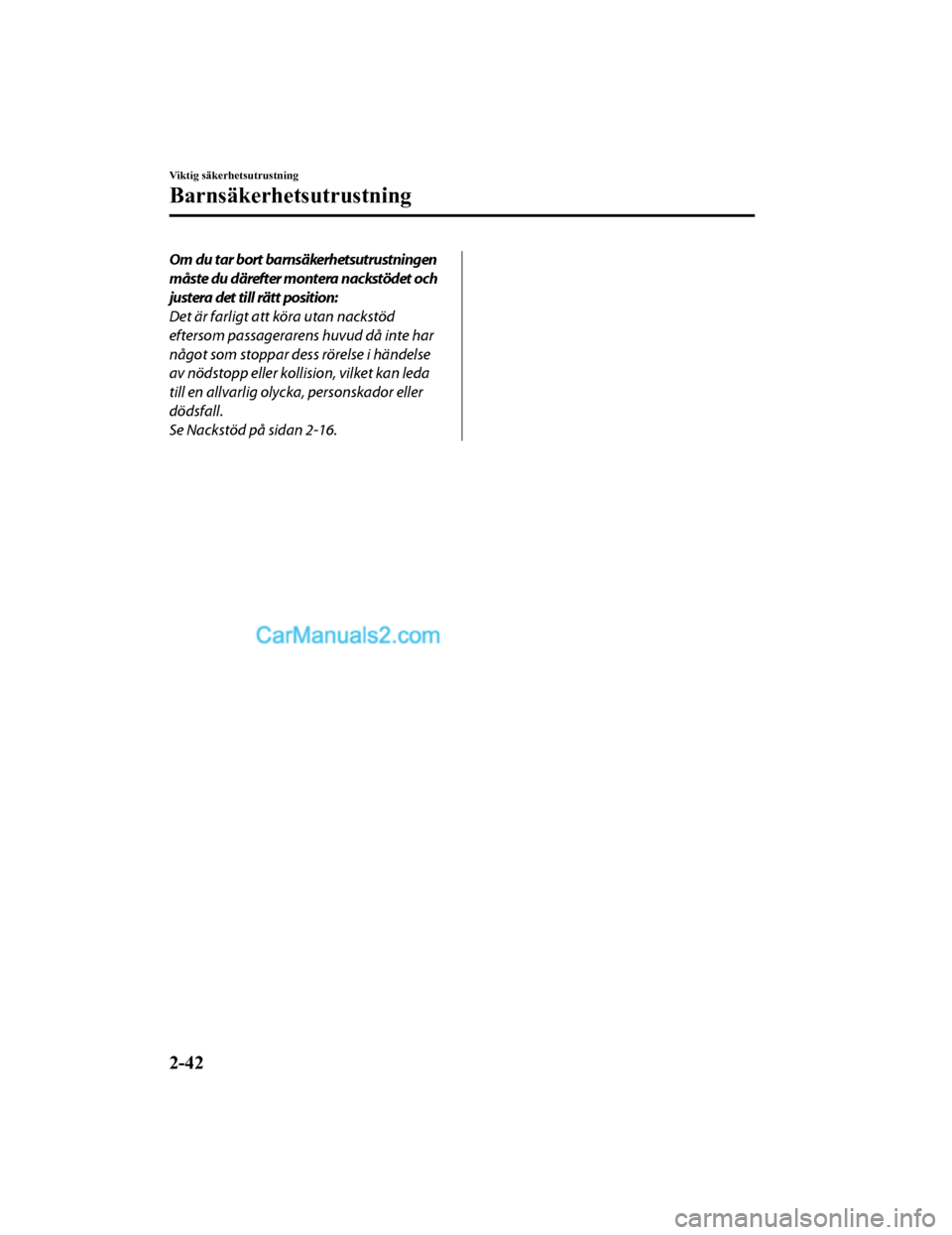 Viktig säkerhetsutrustning

Barnsäkerhetsutrustning

Om du tar bort barnsäkerhetsutrustningen måste du därefter montera nackstödet och justera det till rätt position:
Det är farligt att köra utan nackstöd eftersom passagerarens huvud då inte har något som stoppar dess rörelse i händelse av nödstopp eller kollision, vilket kan leda till en allvarlig olycka, personskador eller dödsfall.
Se Nackstöd på sidan 2-16.

CarManuals2.com

2-42

carmanualsonline.info